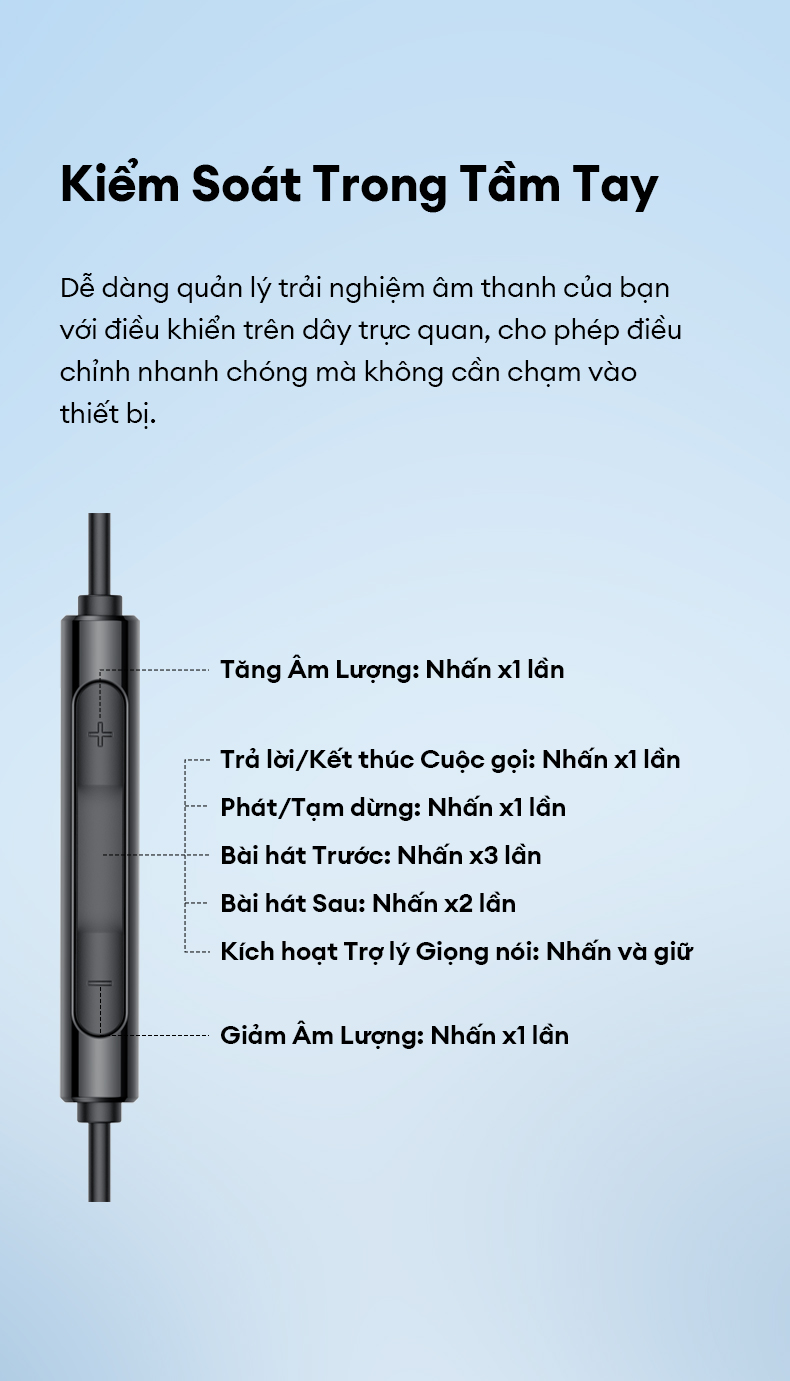 Kiểm Soát Trong Tầm Tay

Dễ dàng quản lý trải nghiệm âm thanh của bạn với điều khiển trên dây trực quan, cho phép điều chỉnh nhanh chóng mà không cần chạm vào thiết bị.

Tăng Âm Lượng: Nhấn x1 lần

Trả lời/Kết thúc Cuộc gọi: Nhấn x1 lần

Phát/Tạm dừng: Nhấn x1 lần

Bài hát Trước: Nhấn x3 lần

Bài hát Sau: Nhấn x2 lần

Kích hoạt Trợ lý Giọng nói: Nhấn và giữ

Giảm Âm Lượng: Nhấn x1 lần